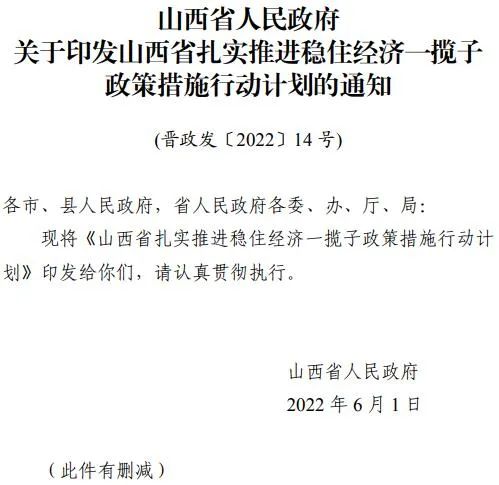 山西省人民政府
关于印发山西省扎实推进稳住经济一揽子政策措施行动计划的通知

(晋政发〔2022〕14 号)

各市、县人民政府，省人民政府各委、办、厅、局：

现将《山西省扎实推进稳住经济一揽子政策措施行动计划》印发给你们，请认真贯彻执行。

山西省人民政府
2022 年 6 月 1 日

（此件有删减）